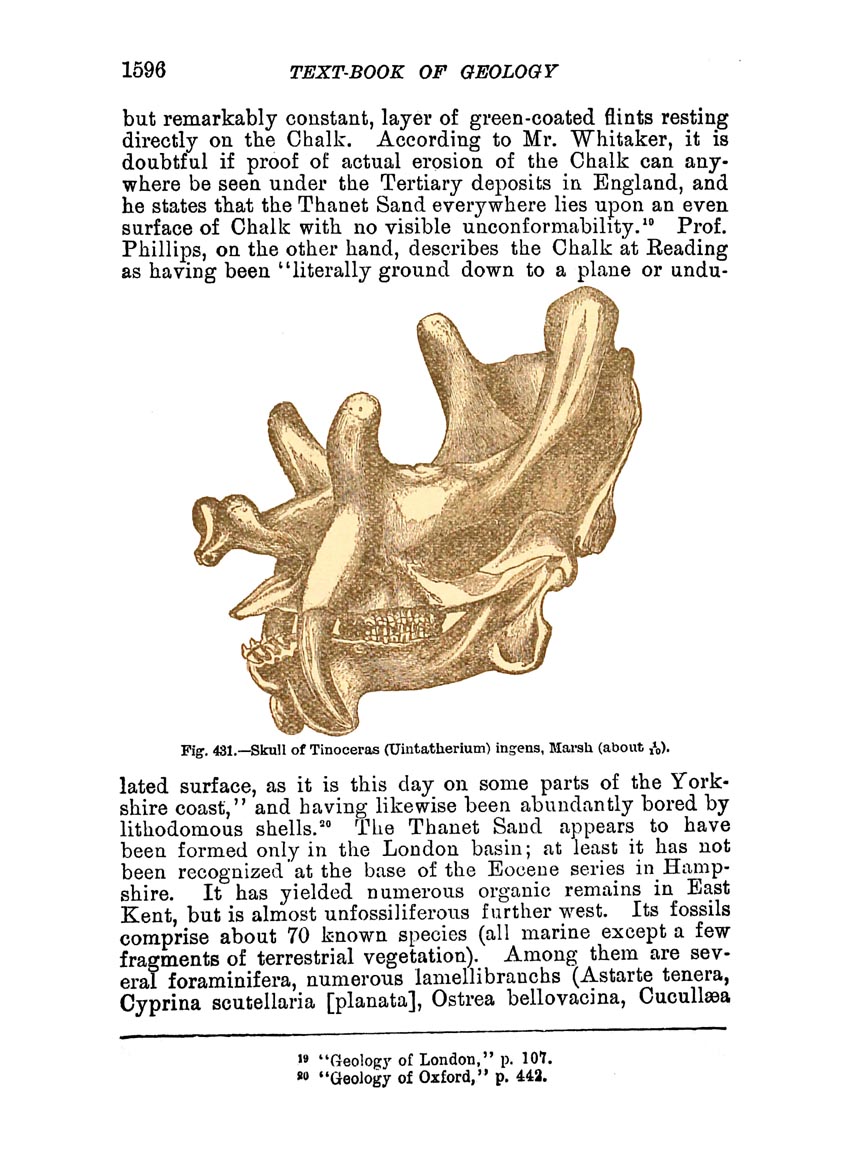 1596 TEXT-BOOK OF GEOLOGY

but remarkably constant, layer of green-coated flints resting directly on the Chalk. According to Mr. Whitaker, it is doubtful if proof of actual erosion of the Chalk can anywhere be seen under the Tertiary deposits in England, and he states that the Thanet Sand everywhere lies upon an even surface of Chalk with no visible unconformability.$^{19}$ Prof. Phillips, on the other hand, describes the Chalk at Reading as having been "literally ground down to a plane or undu-

Fig. 431.—Skull of Tinoceras (Uintatherium) ingens, Marsh (about $\frac{1}{10}$).

lated surface, as it is this day on some parts of the Yorkshire coast," and having likewise been abundantly bored by lithodomous shells.$^{20}$ The Thanet Sand appears to have been formed only in the London basin; at least it has not been recognized at the base of the Eocene series in Hampshire. It has yielded numerous organic remains in East Kent, but is almost unfossiliferous further west. Its fossils comprise about 70 known species (all marine except a few fragments of terrestrial vegetation). Among them are several foraminifera, numerous lamellibranchs (Astarte tenera, Cyprina scutellaria [planata], Ostrea bellovacina, Cucullæa

$^{19}$ "Geology of London," p. 107.
$^{20}$ "Geology of Oxford," p. 442.